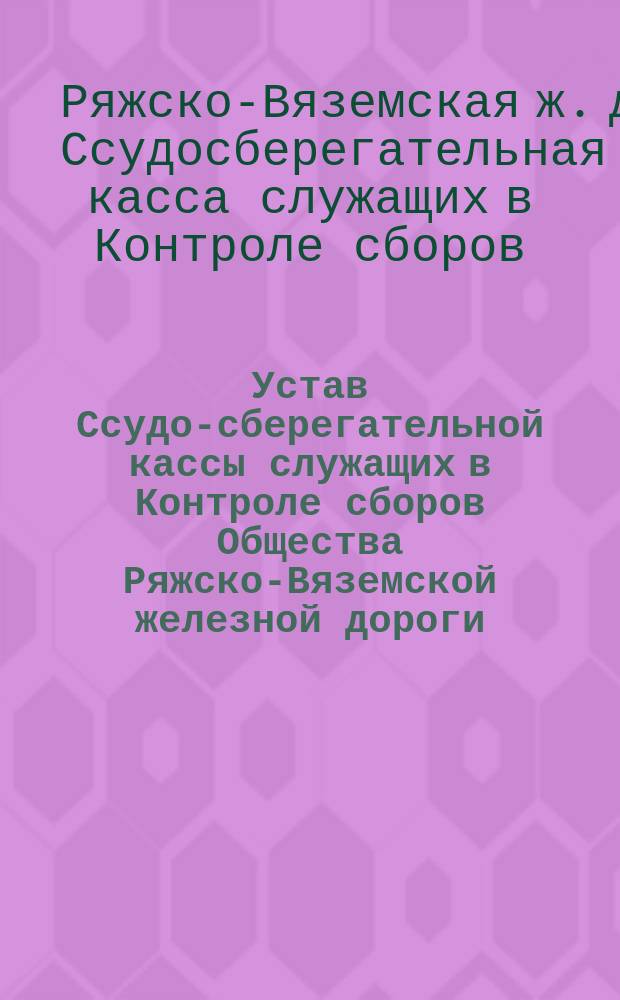 Ряжско-Вяземская ж. д
Ссудосберегательная
касса служащих в
Контроле сборов

Устав
Ссудо-сберегательной
кассы служащих в
Контроле сборов
Общества
Ряжско-Вяземской
железной дороги